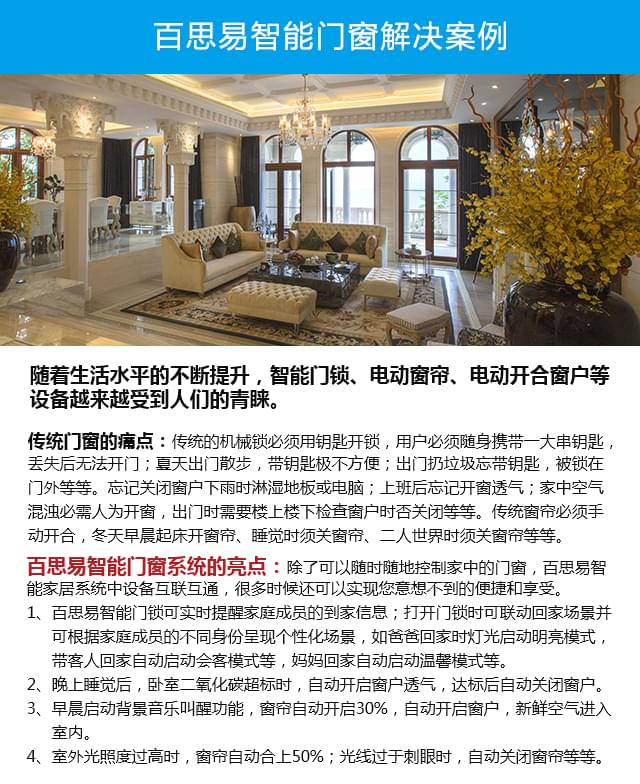 百思易智能门窗解决案例

随着生活水平的不断提升，智能门锁、电动窗帘、电动开合窗户等设备越来越受到人们的青睐。

传统门窗的痛点：传统的机械锁必须用钥匙开锁，用户必须随身携带一大串钥匙，丢失后无法开门；夏天出门散步，带钥匙极不方便；出门扔垃圾忘带钥匙，被锁在门外等等。忘记关闭窗户下雨时淋湿地板或电脑；上班后忘记开窗透气；家中空气混浊必需人为开窗，出门时需要楼上楼下检查窗户时否关闭等等。传统窗帘必须手动开合，冬天早晨起床开窗帘、睡觉时须关窗帘、二人世界时须关窗帘等等。

百思易智能门窗系统的亮点：除了可以随时随地控制家中的门窗，百思易智能家居系统中设备互联互通，很多时候还可以实现您意想不到的便捷和享受。

1、百思易智能门锁可实时提醒家庭成员的到家信息；打开门锁时可联动回家场景并可根据家庭成员的不同身份呈现个性化场景，如爸爸回家时灯光启动明亮模式，带客人回家自动启动会客模式等，妈妈回家自动启动温馨模式等。
2、晚上睡觉后，卧室二氧化碳超标时，自动开启窗户透气，达标后自动关闭窗户。
3、早晨启动背景音乐叫醒功能，窗帘自动开启30%，自动开启窗户，新鲜空气进入室内。
4、室外光照度过高时，窗帘自动合上50%；光线过于刺眼时，自动关闭窗帘等等。